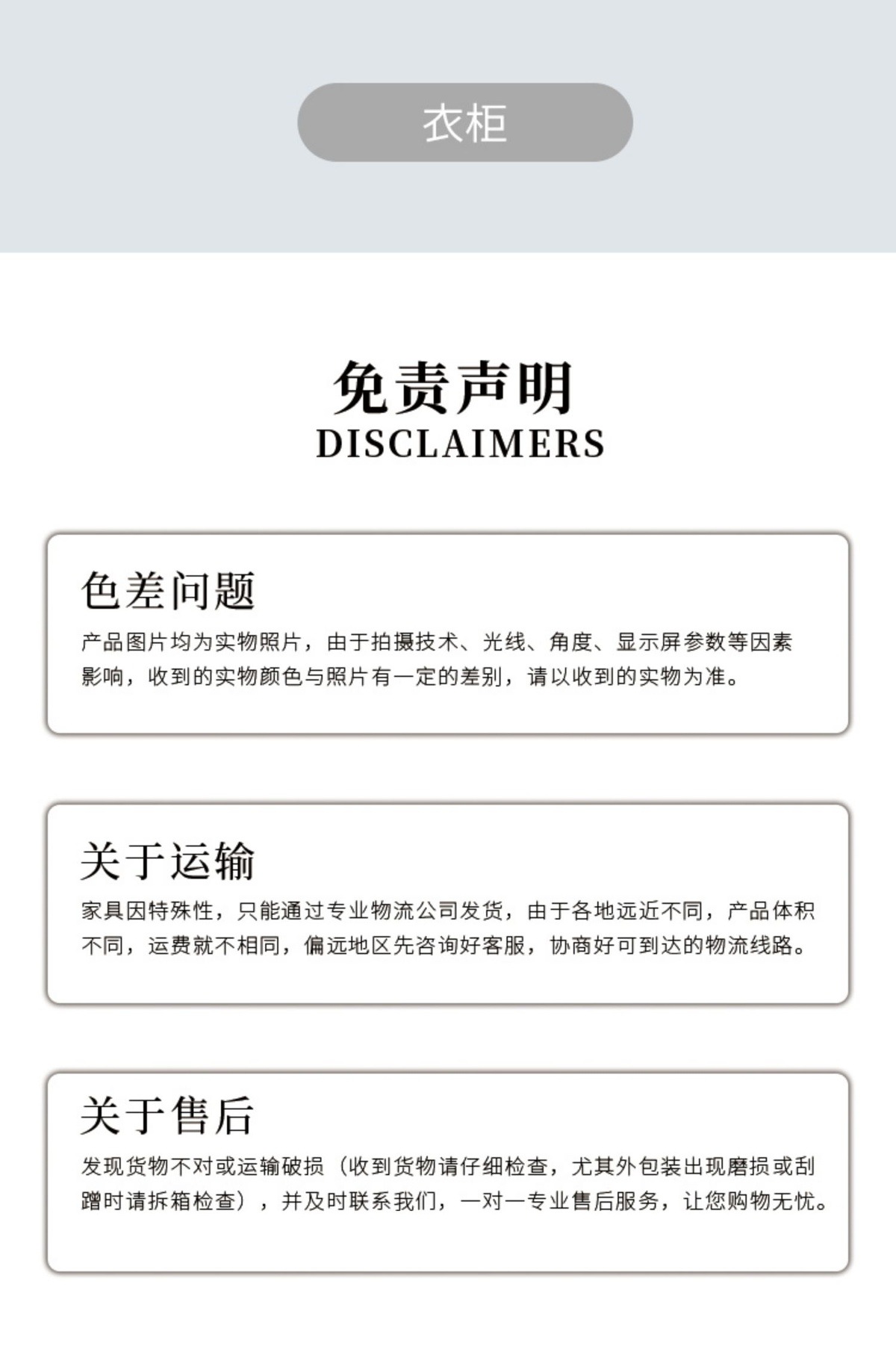 衣柜

免责声明
DISCLAIMERS

色差问题
产品图片均为实物照片，由于拍摄技术、光线、角度、显示屏参数等因素影响，收到的实物颜色与照片有一定的差别，请以收到的实物为准。

关于运输
家具因特殊性，只能通过专业物流公司发货，由于各地远近不同，产品体积不同，运费就不相同，偏远地区先咨询好客服，协商好可到达的物流线路。

关于售后
发现货物不对或运输破损（收到货物请仔细检查，尤其外包装出现磨损或刮蹭时请拆箱检查），并及时联系我们，一对一专业售后服务，让您购物无忧。